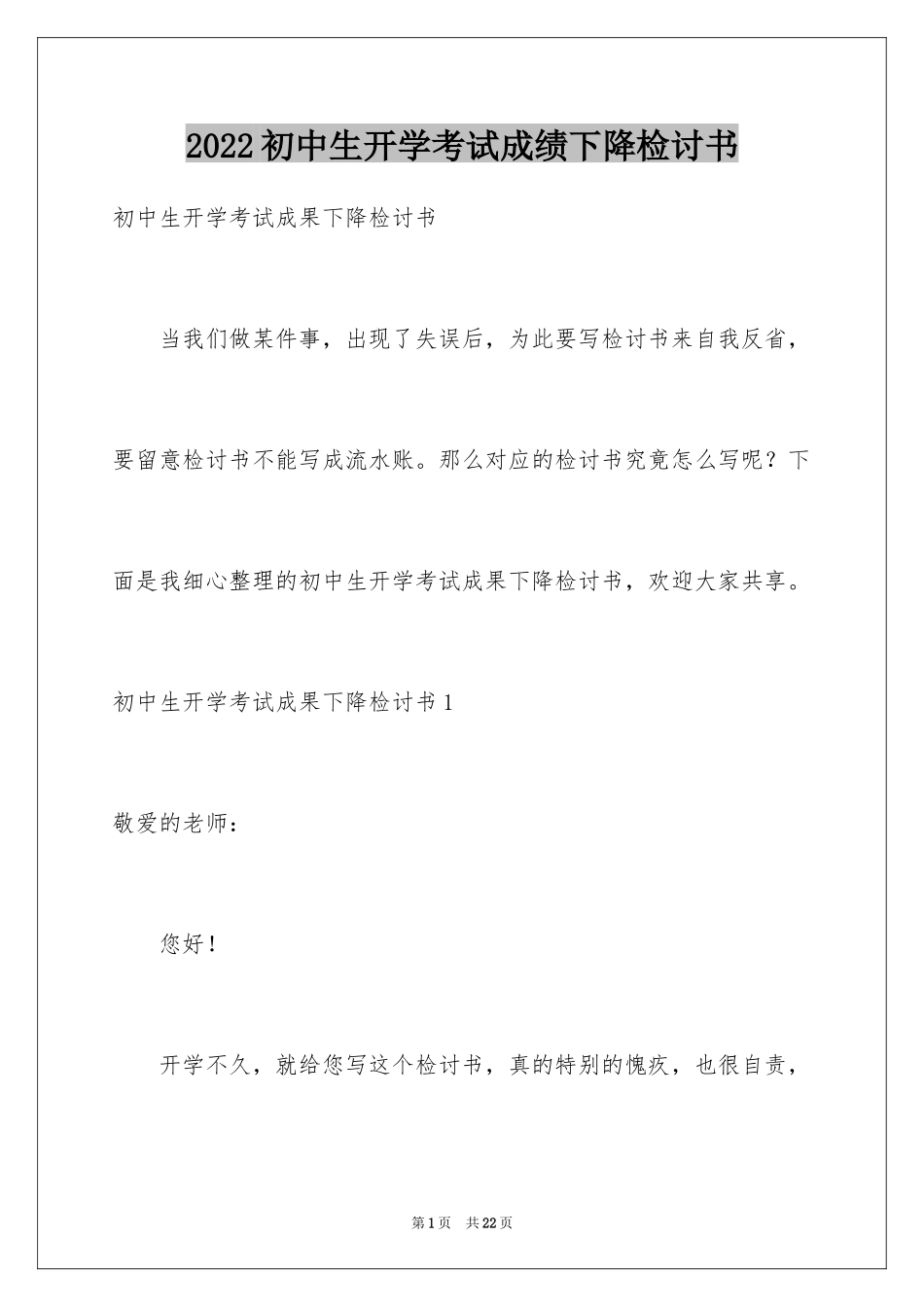 2022初中生开学考试成绩下降检讨书

初中生开学考试成果下降检讨书

当我们做某件事，出现了失误后，为此要写检讨书来自我反省，要留意检讨书不能写成流水账。那么对应的检讨书究竟怎么写呢？下面是我细心整理的初中生开学考试成果下降检讨书，欢迎大家共享。

初中生开学考试成果下降检讨书1

敬爱的老师：

您好！

开学不久，就给您写这个检讨书，真的特别的愧疚，也很自责，

第1页 共22页